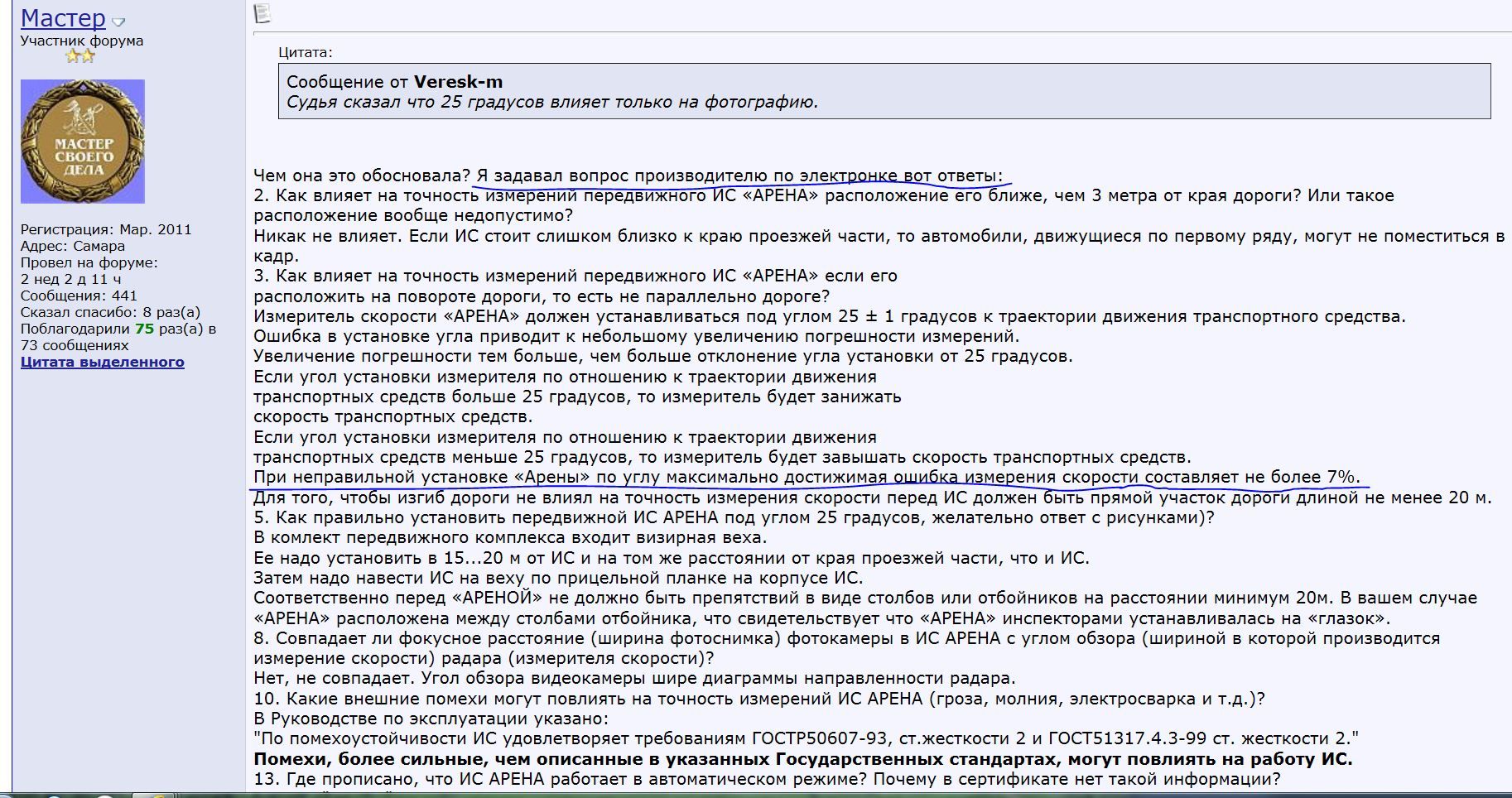 Мастер
Участник форума

МАСТЕР СВОЕГО ДЕЛА

Регистрация: Мар. 2011
Адрес: Самара
Провел на форуме:
2 нед 2 д 11 ч
Сообщения: 441
Сказал спасибо: 8 раз(а)
Поблагодарили 75 раз(а) в 73 сообщениях
Цитата выделенного

Цитата:
Сообщение от Veresk-m
Судья сказал что 25 градусов влияет только на фотографию.

Чем она это обосновала? Я задавал вопрос производителю по электронке вот ответы:
2. Как влияет на точность измерений передвижного ИС «АРЕНА» расположение его ближе, чем 3 метра от края дороги? Или такое расположение вообще недопустимо?
Никак не влияет. Если ИС стоит слишком близко к краю проезжей части, то автомобили, движущиеся по первому ряду, могут не поместиться в кадр.
3. Как влияет на точность измерений передвижного ИС «АРЕНА» если его расположить на повороте дороги, то есть не параллельно дороге?
Измеритель скорости «АРЕНА» должен устанавливаться под углом 25 ± 1 градусов к траектории движения транспортного средства.
Ошибка в установке угла приводит к небольшому увеличению погрешности измерений.
Увеличение погрешности тем больше, чем больше отклонение угла установки от 25 градусов.
Если угол установки измерителя по отношению к траектории движения транспортных средств больше 25 градусов, то измеритель будет занижать скорость транспортных средств.
Если угол установки измерителя по отношению к траектории движения транспортных средств меньше 25 градусов, то измеритель будет завышать скорость транспортных средств.
При неправильной установке «Арены» по углу максимально достижимая ошибка измерения скорости составляет не более 7%.
Для того, чтобы изгиб дороги не влиял на точность измерения скорости перед ИС должен быть прямой участок дороги длиной не менее 20 м.
5. Как правильно установить передвижной ИС АРЕНА под углом 25 градусов, желательно ответ с рисунками)?
В комплект передвижного комплекса входит визирная веха.
Ее надо установить в 15...20 м от ИС и на том же расстоянии от края проезжей части, что и ИС.
Затем надо навести ИС на веху по прицельной планке на корпусе ИС.
Соответственно перед «АРЕНОЙ» не должно быть препятствий в виде столбов или отбойников на расстоянии минимум 20м. В вашем случае «АРЕНА» расположена между столбами отбойника, что свидетельствует что «АРЕНА» инспекторами устанавливалась на «глазок».
8. Совпадает ли фокусное расстояние (ширина фотоснимка) фотокамеры в ИС АРЕНА с углом обзора (шириной в которой производится измерение скорости) радара (измерителя скорости)?
Нет, не совпадает. Угол обзора видеокамеры шире диаграммы направленности радара.
10. Какие внешние помехи могут повлиять на точность измерений ИС АРЕНА (гроза, молния, электросварка и т.д.)?
В Руководстве по эксплуатации указано:
"По помехоустойчивости ИС удовлетворяет требованиям ГОСТР50607-93, ст.жесткости 2 и ГОСТ51317.4.3-99 ст. жесткости 2."
Помехи, более сильные, чем описанные в указанных Государственных стандартах, могут повлиять на работу ИС.
13. Где прописано, что ИС АРЕНА работает в автоматическом режиме? Почему в сертификате нет такой информации?